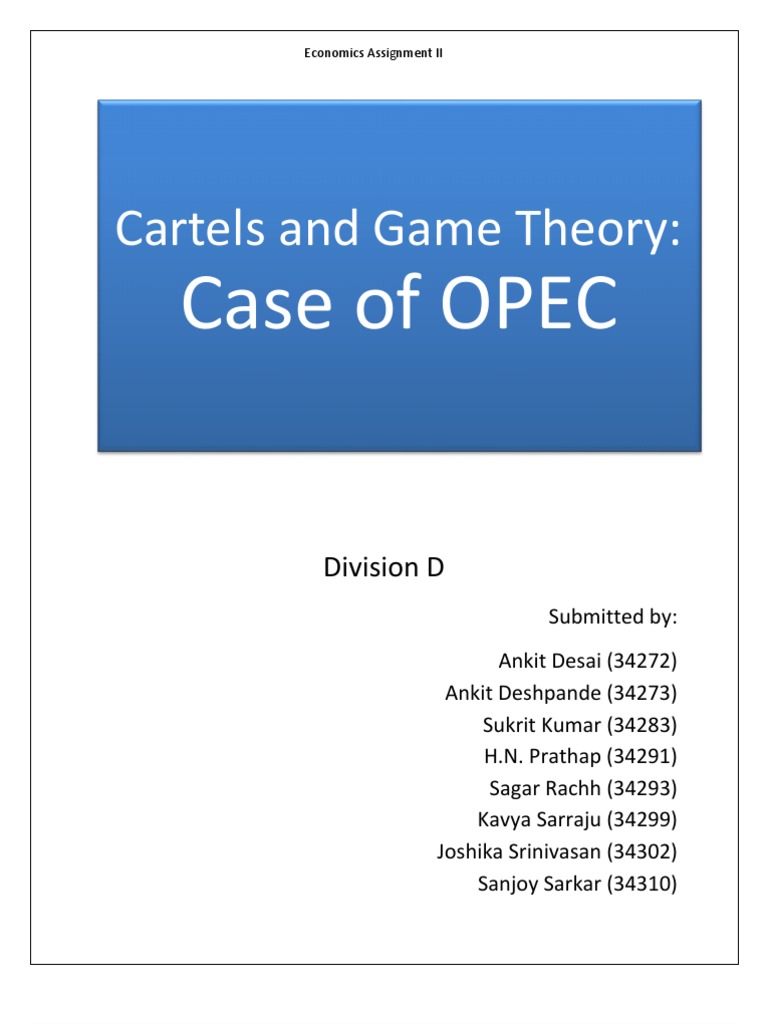 Economics Assignment II

Cartels and Game Theory:
Case of OPEC

Division D

Submitted by:

Ankit Desai (34272)
Ankit Deshpande (34273)
Sukrit Kumar (34283)
H.N. Prathap (34291)
Sagar Rachh (34293)
Kavya Sarraju (34299)
Joshika Srinivasan (34302)
Sanjoy Sarkar (34310)